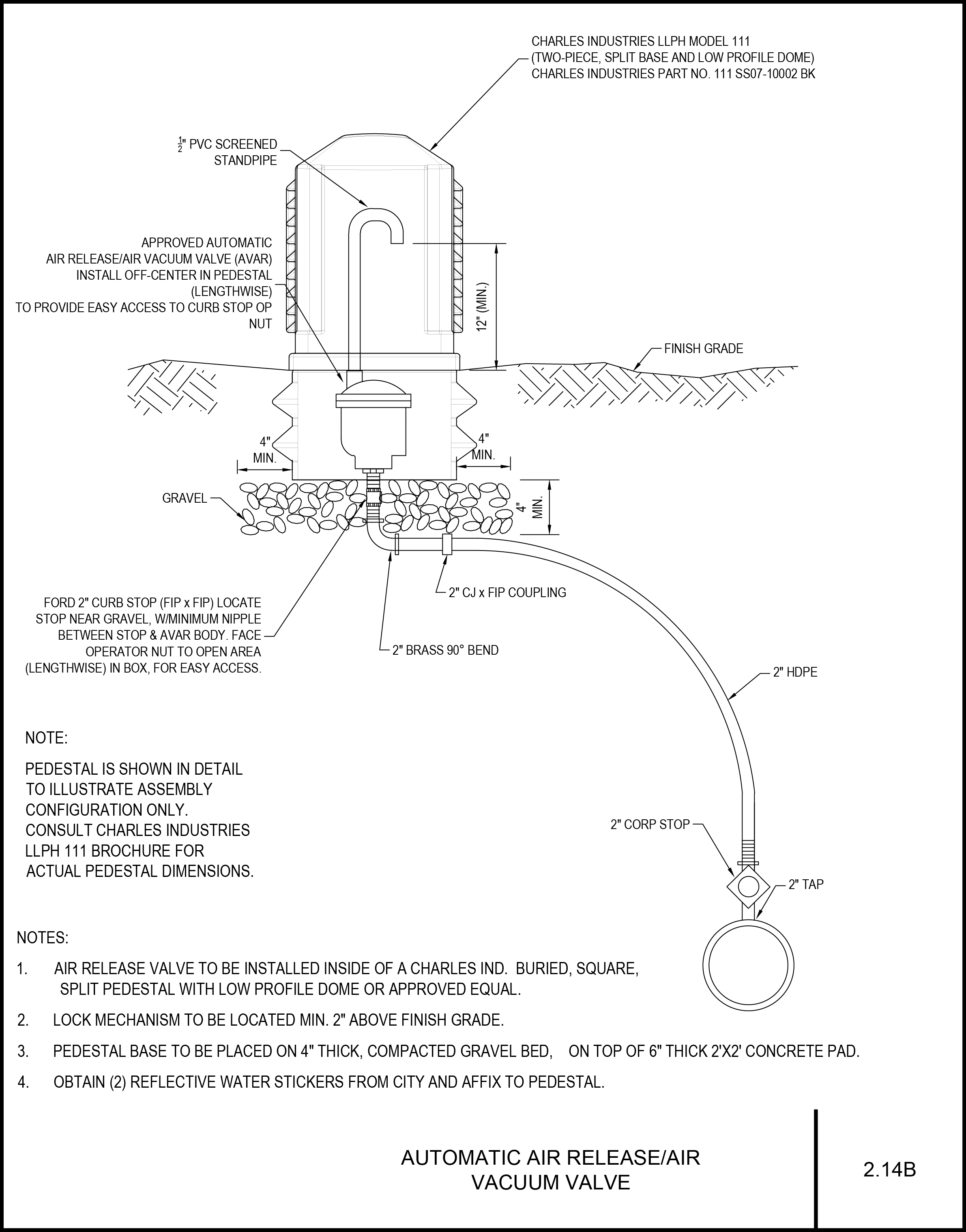 CHARLES INDUSTRIES LLPH MODEL 111
(TWO-PIECE, SPLIT BASE AND LOW PROFILE DOME)
CHARLES INDUSTRIES PART NO. 111 SS07-10002 BK

$\frac{1}{2}$" PVC SCREENED STANDPIPE

APPROVED AUTOMATIC AIR RELEASE/AIR VACUUM VALVE (AVAR) INSTALL OFF-CENTER IN PEDESTAL (LENGTHWISE) TO PROVIDE EASY ACCESS TO CURB STOP OP NUT

12" (MIN.)

FINISH GRADE

4" MIN.

4" MIN.

GRAVEL

4" MIN.

2" CJ x FIP COUPLING

FORD 2" CURB STOP (FIP x FIP) LOCATE STOP NEAR GRAVEL, W/MINIMUM NIPPLE BETWEEN STOP & AVAR BODY. FACE OPERATOR NUT TO OPEN AREA (LENGTHWISE) IN BOX, FOR EASY ACCESS.

2" BRASS 90° BEND

2" HDPE

NOTE:

PEDESTAL IS SHOWN IN DETAIL TO ILLUSTRATE ASSEMBLY CONFIGURATION ONLY. CONSULT CHARLES INDUSTRIES LLPH 111 BROCHURE FOR ACTUAL PEDESTAL DIMENSIONS.

2" CORP STOP

2" TAP

NOTES:

1. AIR RELEASE VALVE TO BE INSTALLED INSIDE OF A CHARLES IND. BURIED, SQUARE, SPLIT PEDESTAL WITH LOW PROFILE DOME OR APPROVED EQUAL.

2. LOCK MECHANISM TO BE LOCATED MIN. 2" ABOVE FINISH GRADE.

3. PEDESTAL BASE TO BE PLACED ON 4" THICK, COMPACTED GRAVEL BED, ON TOP OF 6" THICK 2'X2' CONCRETE PAD.

4. OBTAIN (2) REFLECTIVE WATER STICKERS FROM CITY AND AFFIX TO PEDESTAL.

AUTOMATIC AIR RELEASE/AIR VACUUM VALVE

2.14B